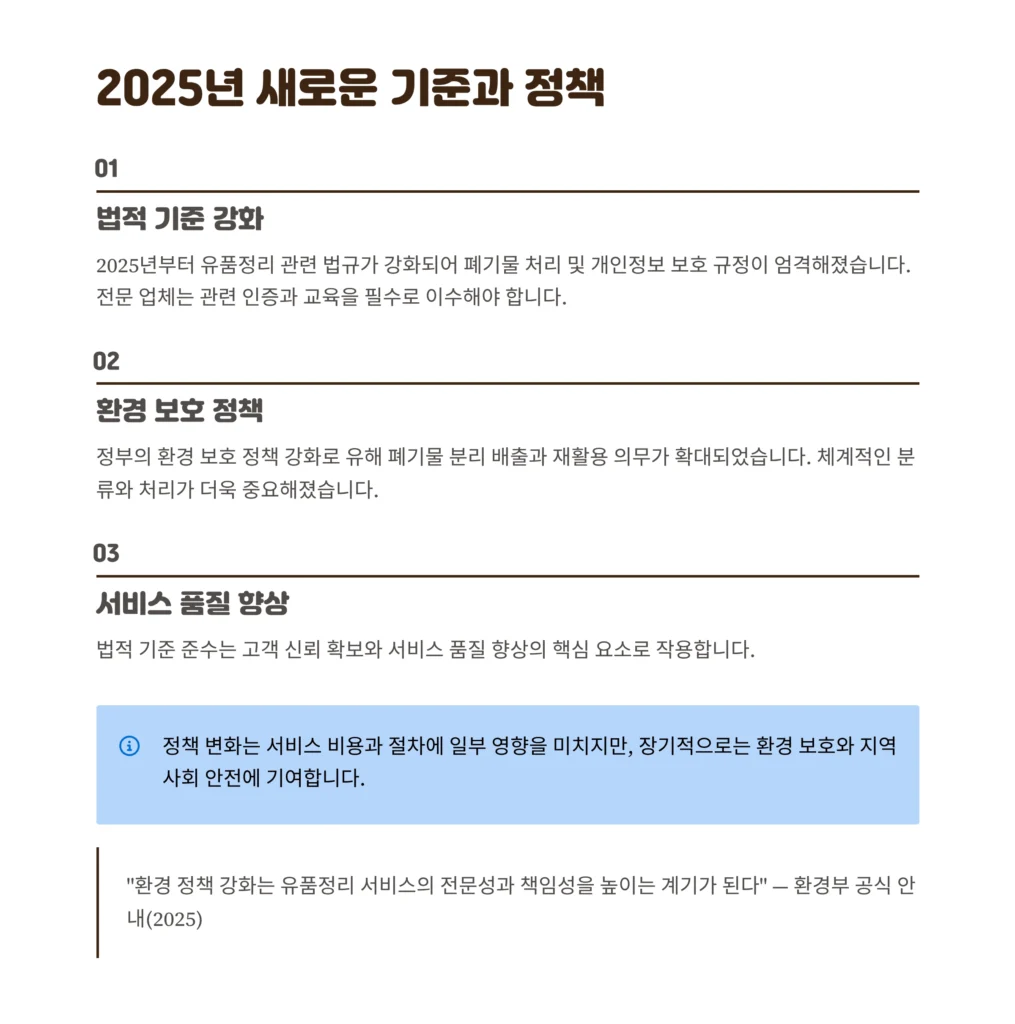 2025년 새로운 기준과 정책

01

법적 기준 강화

2025년부터 유품정리 관련 법규가 강화되어 폐기물 처리 및 개인정보 보호 규정이 엄격해졌습니다. 전문 업체는 관련 인증과 교육을 필수로 이수해야 합니다.

02

환경 보호 정책

정부의 환경 보호 정책 강화로 유해 폐기물 분리 배출과 재활용 의무가 확대되었습니다. 체계적인 분류와 처리가 더욱 중요해졌습니다.

03

서비스 품질 향상

법적 기준 준수는 고객 신뢰 확보와 서비스 품질 향상의 핵심 요소로 작용합니다.

정책 변화는 서비스 비용과 절차에 일부 영향을 미치지만, 장기적으로는 환경 보호와 지역 사회 안전에 기여합니다.

"환경 정책 강화는 유품정리 서비스의 전문성과 책임성을 높이는 계기가 된다" — 환경부 공식 안내(2025)